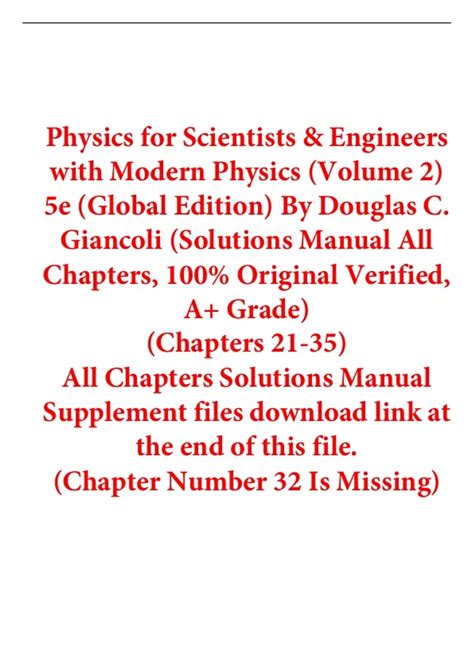 Physics for Scientists & Engineers with Modern Physics (Volume 2) 5e (Global Edition) By Douglas C. Giancoli (Solutions Manual All Chapters, 100% Original Verified, A+ Grade)
(Chapters 21-35)
All Chapters Solutions Manual Supplement files download link at the end of this file.
(Chapter Number 32 Is Missing)